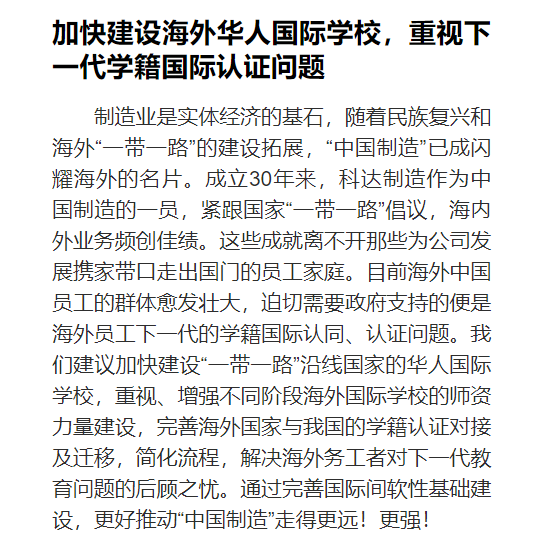 加快建设海外华人国际学校，重视下一代学籍国际认证问题

制造业是实体经济的基石，随着民族复兴和海外“一带一路”的建设拓展，“中国制造”已成闪耀海外的名片。成立30年来，科达制造作为中国制造的一员，紧跟国家“一带一路”倡议，海内外业务频创佳绩。这些成就离不开那些为公司发展携家带口走出国门的员工家庭。目前海外中国员工的群体愈发壮大，迫切需要政府支持的便是海外员工下一代的学籍国际认同、认证问题。我们建议加快建设“一带一路”沿线国家的华人国际学校，重视、增强不同阶段海外国际学校的师资力量建设，完善海外国家与我国的学籍认证对接及迁移，简化流程，解决海外务工者对下一代教育问题的后顾之忧。通过完善国际间软性基础建设，更好推动“中国制造”走得更远！更强！